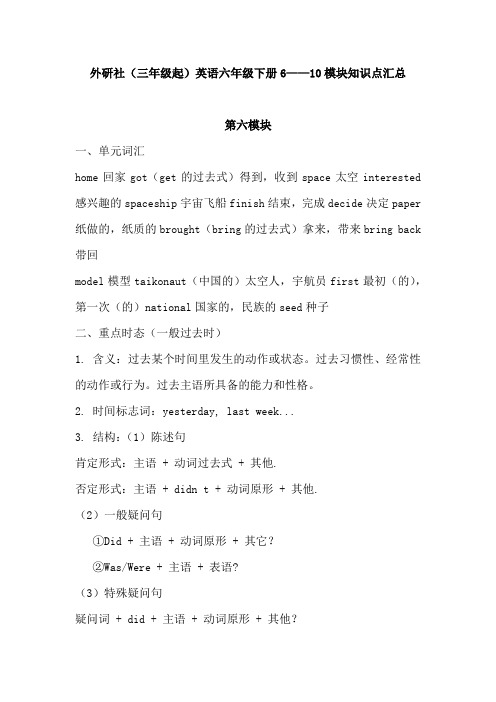 外研社（三年级起）英语六年级下册 6——10 模块知识点汇总

第六模块

一、单元词汇

home 回家 got（get 的过去式）得到，收到 space 太空 interested 感兴趣的 spaceship 宇宙飞船 finish 结束，完成 decide 决定 paper 纸做的，纸质的 brought（bring 的过去式）拿来，带来 bring back 带回

model 模型 taikonaut（中国的）太空人，宇航员 first 最初（的），第一次（的）national 国家的，民族的 seed 种子

二、重点时态（一般过去时）

1. 含义：过去某个时间里发生的动作或状态。过去习惯性、经常性的动作或行为。过去主语所具备的能力和性格。

2. 时间标志词：yesterday, last week...

3. 结构：（1）陈述句

肯定形式：主语 + 动词过去式 + 其他.

否定形式：主语 + didn t + 动词原形 + 其他.

（2）一般疑问句

①Did + 主语 + 动词原形 + 其它？

②Was/Were + 主语 + 表语？

（3）特殊疑问句

疑问词 + did + 主语 + 动词原形 + 其他？